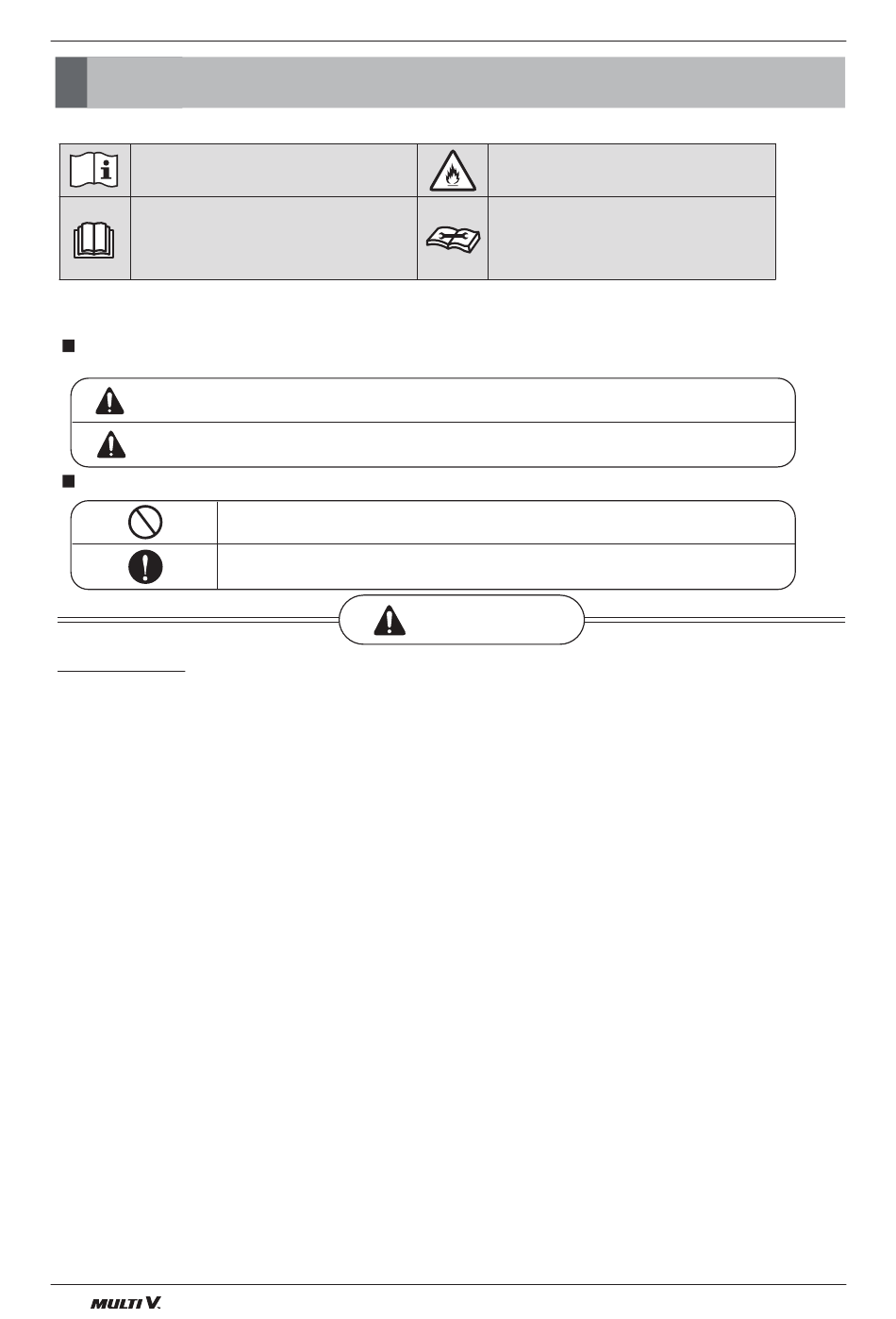 MULTI V.